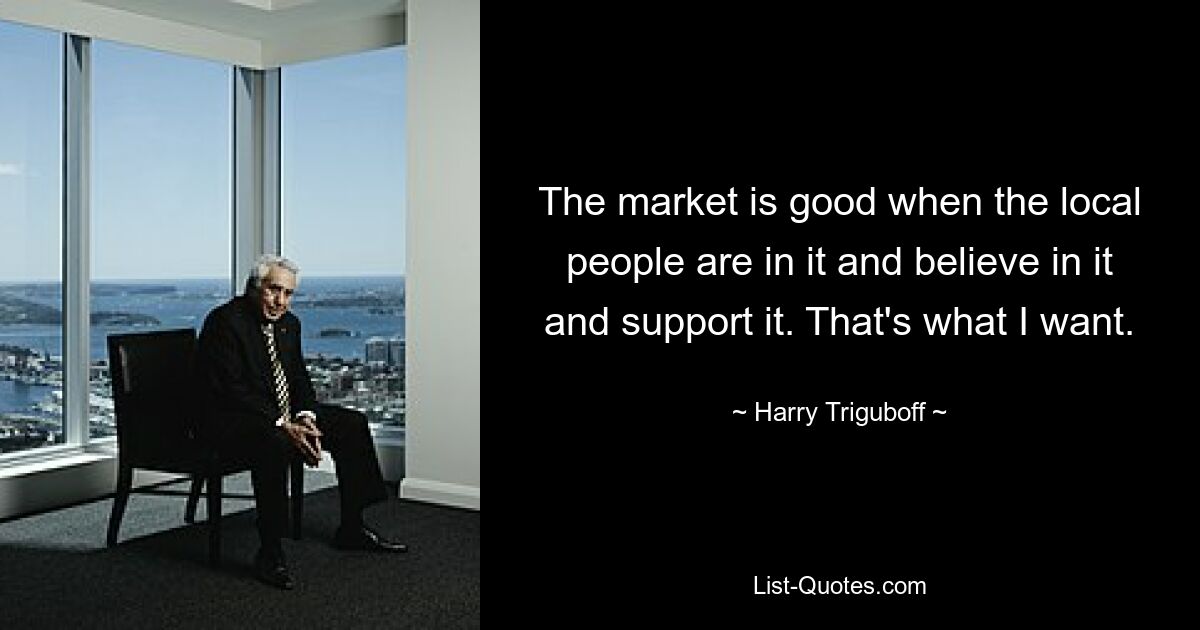 The market is good when the local people are in it and believe in it and support it. That's what I want.

~ Harry Triguboff ~

List-Quotes.com